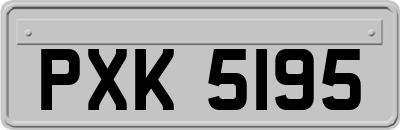 PXK 5195